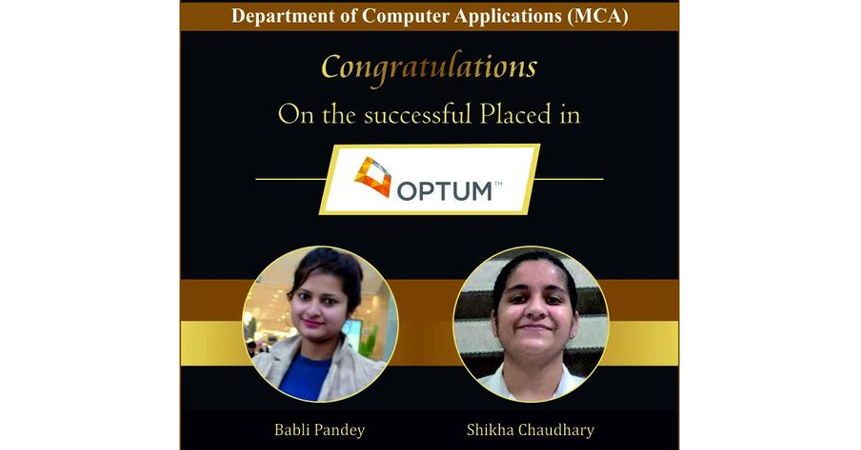 Department of Computer Applications (MCA)

Congratulations

On the successful Placed in

OPTUM™

Babli Pandey

Shikha Chaudhary